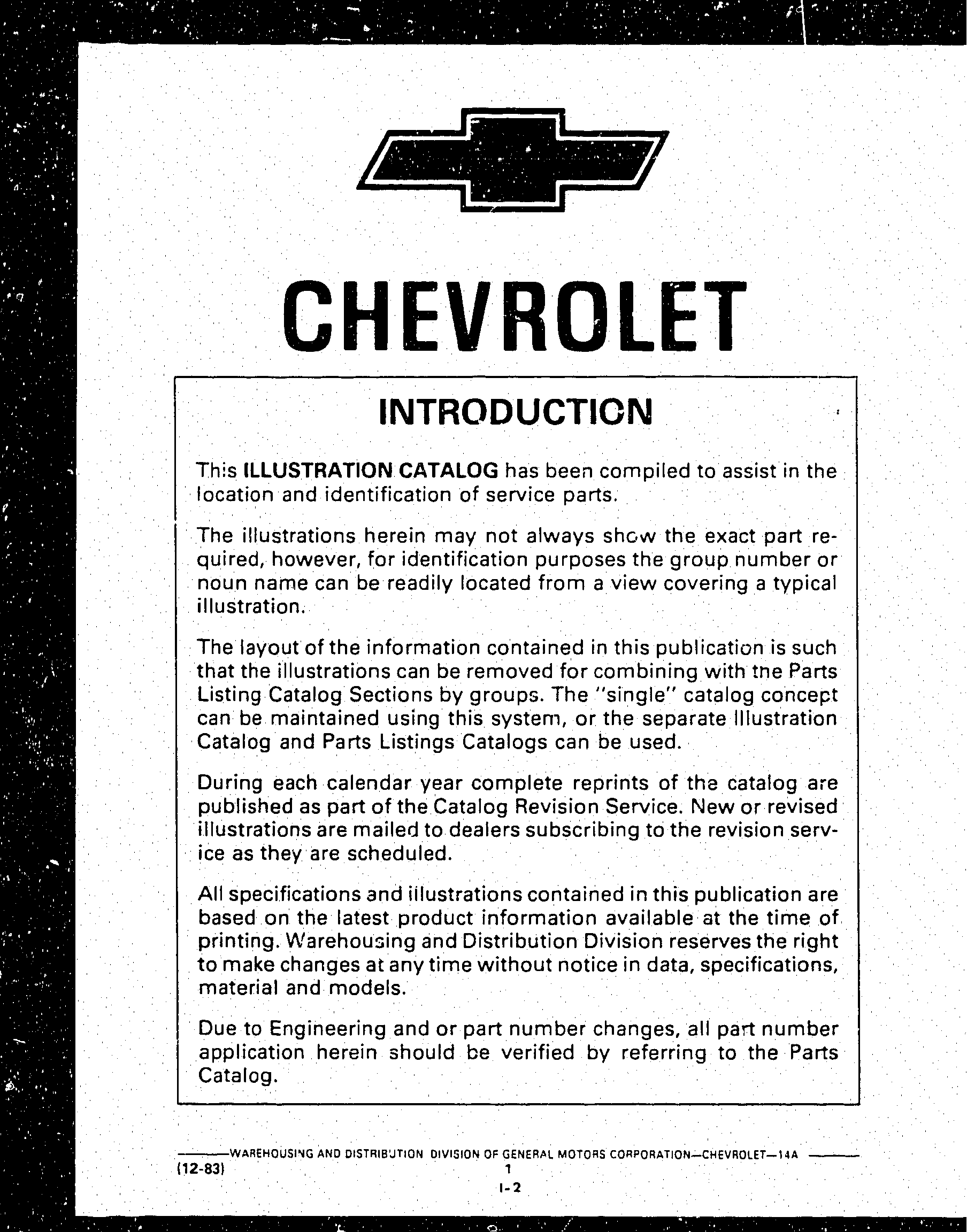 CHEVROLET

INTRODUCTION

This ILLUSTRATION CATALOG has been compiled to assist in the location and identification of service parts.

The illustrations herein may not always show the exact part required, however, for identification purposes the group number or noun name can be readily located from a view covering a typical illustration.

The layout of the information contained in this publication is such that the illustrations can be removed for combining with the Parts Listing Catalog Sections by groups. The "single" catalog concept can be maintained using this system, or the separate Illustration Catalog and Parts Listings Catalogs can be used.

During each calendar year complete reprints of the catalog are published as part of the Catalog Revision Service. New or revised illustrations are mailed to dealers subscribing to the revision service as they are scheduled.

All specifications and illustrations contained in this publication are based on the latest product information available at the time of printing. Warehousing and Distribution Division reserves the right to make changes at any time without notice in data, specifications, material and models.

Due to Engineering and or part number changes, all part number application herein should be verified by referring to the Parts Catalog.

WAREHOUSING AND DISTRIBUTION DIVISION OF GENERAL MOTORS CORPORATION—CHEVROLET—14A

(12-83) 1

I-2